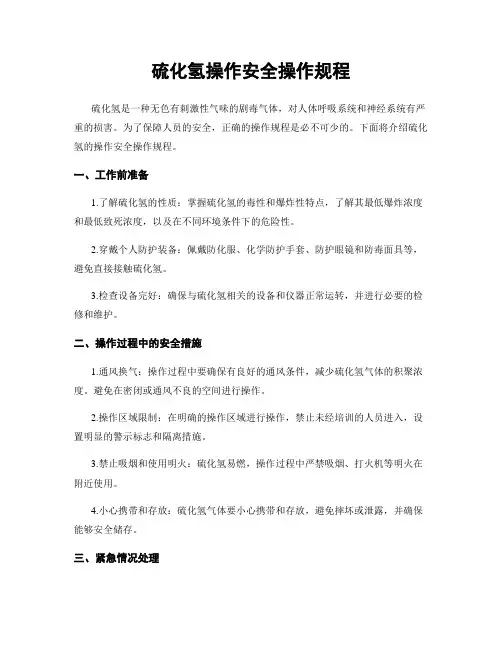 硫化氢操作安全操作规程

硫化氢是一种无色有刺激性气味的剧毒气体，对人体呼吸系统和神经系统有严重的损害。为了保障人员的安全，正确的操作规程是必不可少的。下面将介绍硫化氢的操作安全操作规程。

一、工作前准备

1.了解硫化氢的性质：掌握硫化氢的毒性和爆炸性特点，了解其最低爆炸浓度和最低致死浓度，以及在不同环境条件下的危险性。

2.穿戴个人防护装备：佩戴防化服、化学防护手套、防护眼镜和防毒面具等，避免直接接触硫化氢。

3.检查设备完好：确保与硫化氢相关的设备和仪器正常运转，并进行必要的检修和维护。

二、操作过程中的安全措施

1.通风换气：操作过程中要确保有良好的通风条件，减少硫化氢气体的积聚浓度，避免在密闭或通风不良的空间进行操作。

2.操作区域限制：在明确的操作区域进行操作，禁止未经培训的人员进入，设置明显的警示标志和隔离措施。

3.禁止吸烟和使用明火：硫化氢易燃，操作过程中严禁吸烟、打火机等明火在附近使用。

4.小心携带和存放：硫化氢气体要小心携带和存放，避免摔坏或泄露，并确保能够安全储存。

三、紧急情况处理